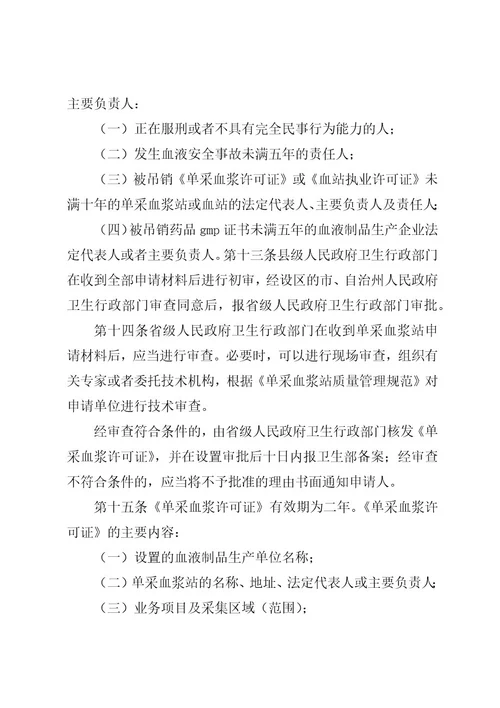 主要负责人：

（一）正在服刑或者不具有完全民事行为能力的人；

（二）发生血液安全事故未满五年的责任人；

（三）被吊销《单采血浆许可证》或《血站执业许可证》未满十年的单采血浆站或血站的法定代表人、主要负责人及责任人；

（四）被吊销药品 gmp 证书未满五年的血液制品生产企业法定代表人或者主要负责人。第十三条县级人民政府卫生行政部门在收到全部申请材料后进行初审，经设区的市、自治州人民政府卫生行政部门审查同意后，报省级人民政府卫生行政部门审批。

第十四条省级人民政府卫生行政部门在收到单采血浆站申请材料后，应当进行审查。必要时，可以进行现场审查，组织有关专家或者委托技术机构，根据《单采血浆站质量管理规范》对申请单位进行技术审查。

经审查符合条件的，由省级人民政府卫生行政部门核发《单采血浆许可证》，并在设置审批后十日内报卫生部备案；经审查不符合条件的，应当将不予批准的理由书面通知申请人。

第十五条《单采血浆许可证》有效期为二年。《单采血浆许可证》的主要内容：

（一）设置的血液制品生产单位名称；

（二）单采血浆站的名称、地址、法定代表人或主要负责人；

（三）业务项目及采集区域（范围）；